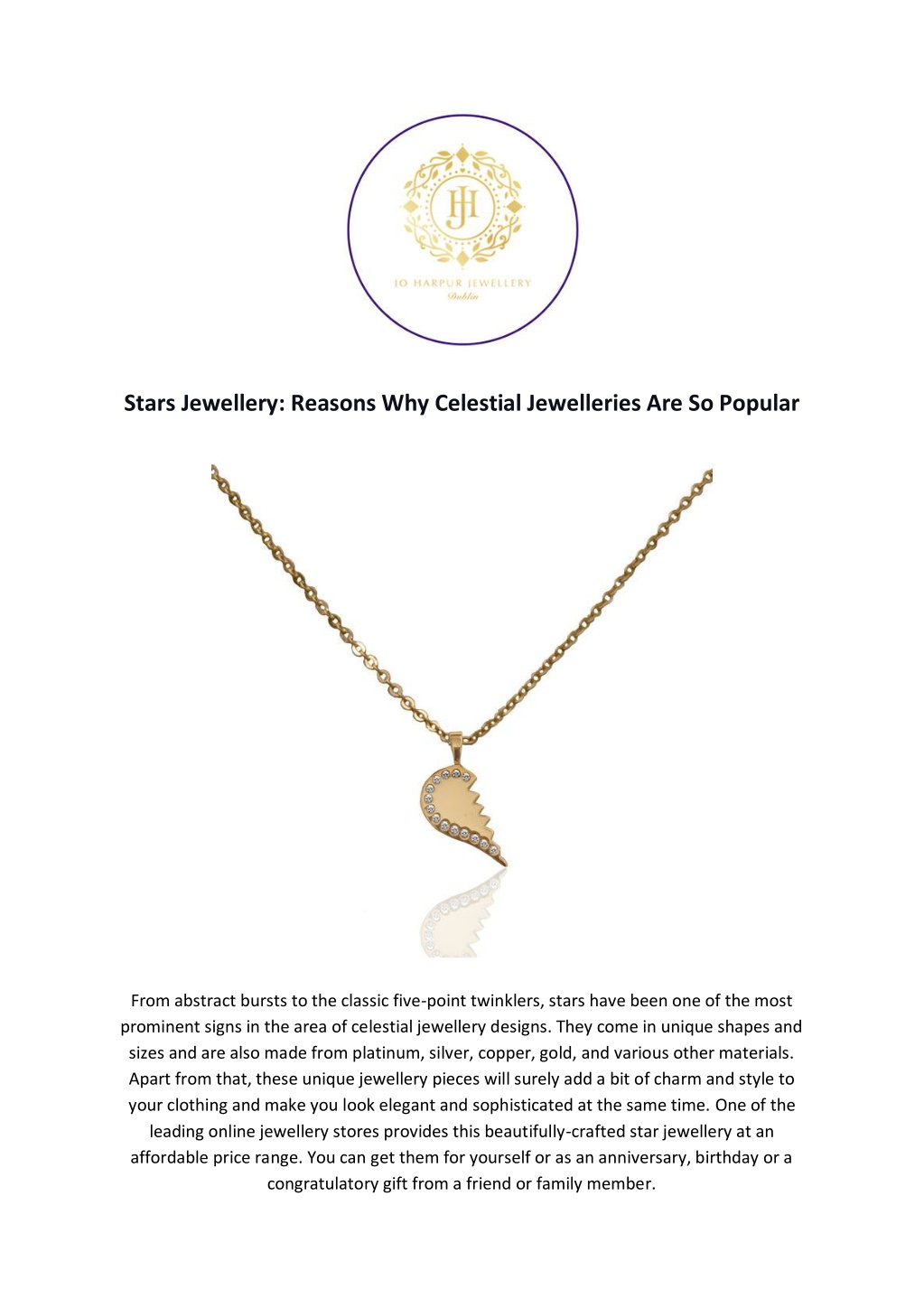 JH

JO HARPUR JEWELLERY
Dublin

Stars Jewellery: Reasons Why Celestial Jewelleries Are So Popular

From abstract bursts to the classic five-point twinklers, stars have been one of the most prominent signs in the area of celestial jewellery designs. They come in unique shapes and sizes and are also made from platinum, silver, copper, gold, and various other materials. Apart from that, these unique jewellery pieces will surely add a bit of charm and style to your clothing and make you look elegant and sophisticated at the same time. One of the leading online jewellery stores provides this beautifully-crafted star jewellery at an affordable price range. You can get them for yourself or as an anniversary, birthday or a congratulatory gift from a friend or family member.